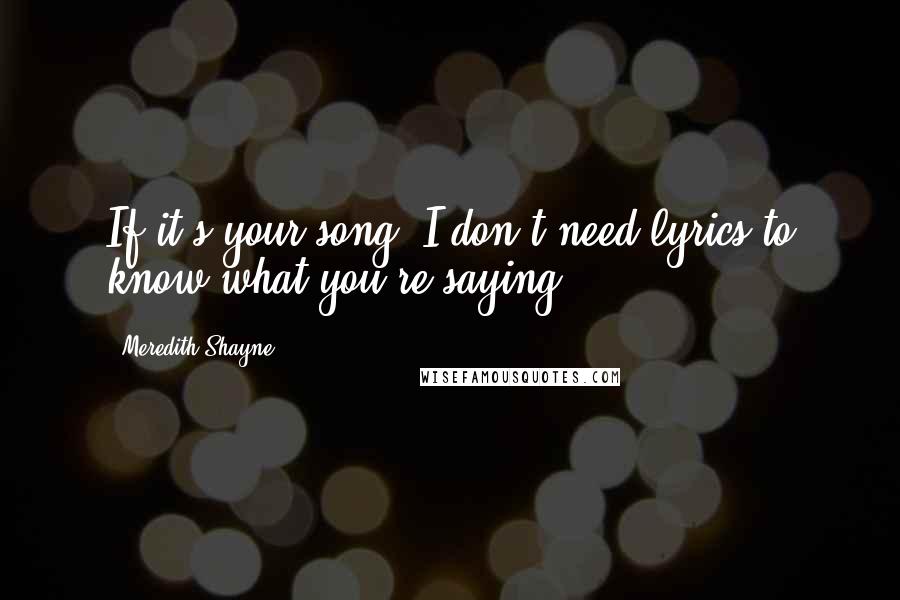 If it's your song, I don't need lyrics to know what you're saying.

Meredith Shayne

WISEFAMOUSQUOTES.COM